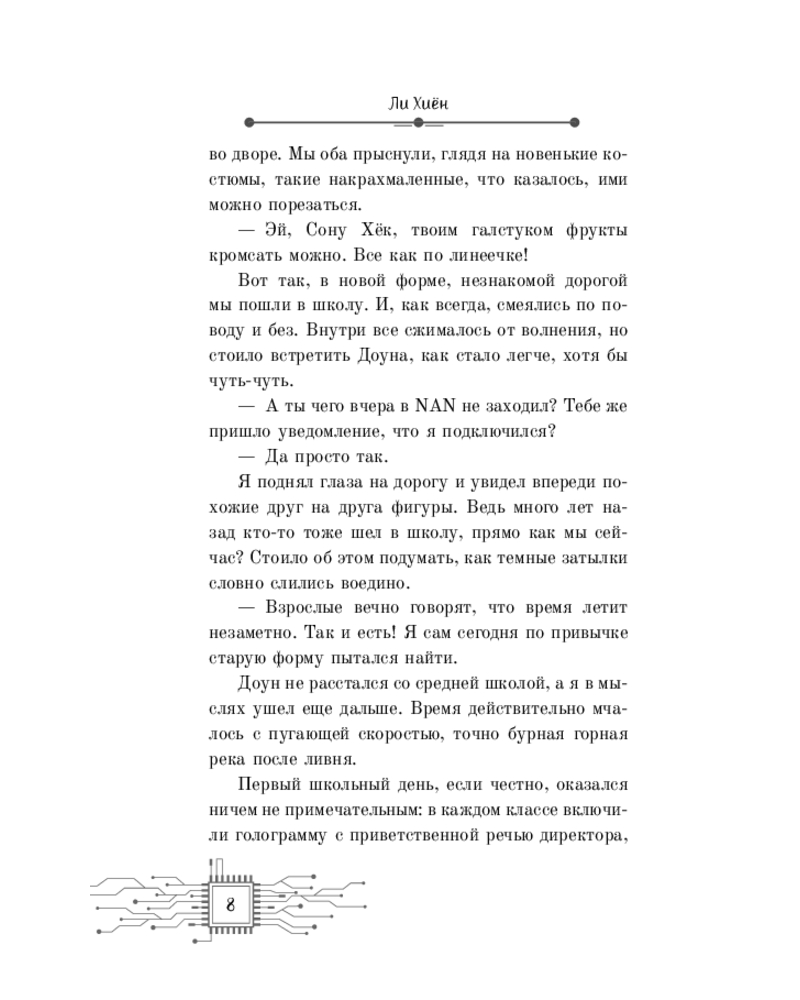 Ли Хиён

во дворе. Мы оба прыснули, глядя на новенькие костюмы, такие накрахмаленные, что казалось, ими можно порезаться.

— Эй, Сону Хёк, твоим галстуком фрукты кромсать можно. Все как по линеечке!

Вот так, в новой форме, незнакомой дорогой мы пошли в школу. И, как всегда, смеялись по поводу и без. Внутри все сжималось от волнения, но стоило встретить Доуна, как стало легче, хотя бы чуть-чуть.

— А ты чего вчера в NAN не заходил? Тебе же пришло уведомление, что я подключился?

— Да просто так.

Я поднял глаза на дорогу и увидел впереди похожие друг на друга фигуры. Ведь много лет назад кто-то тоже шел в школу, прямо как мы сейчас? Стоило об этом подумать, как темные затылки словно слились воедино.

— Взрослые вечно говорят, что время летит незаметно. Так и есть! Я сам сегодня по привычке старую форму пытался найти.

Доун не расстался со средней школой, а я в мыслях ушел еще дальше. Время действительно мчалось с пугающей скоростью, точно бурная горная река после ливня.

Первый школьный день, если честно, оказался ничем не примечательным: в каждом классе включили голограмму с приветственной речью директора,

8